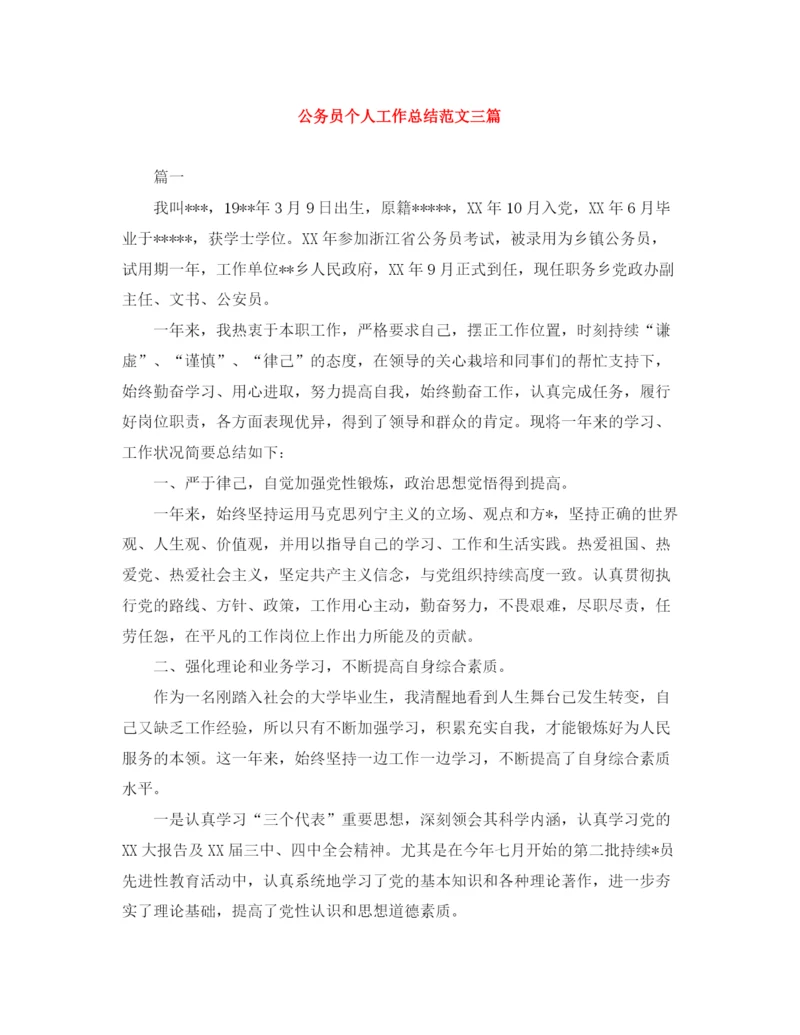 公务员个人工作总结范文三篇

篇一

我叫***，19**年3月9日出生，原籍*****，XX年10月入党，XX年6月毕业于*****，获学士学位。XX年参加浙江省公务员考试，被录用为乡镇公务员，试用期一年，工作单位**乡人民政府，XX年9月正式到任，现任职务乡党政办副主任、文书、公安员。

一年来，我热衷于本职工作，严格要求自己，摆正工作位置，时刻持续“谦虚”、“谨慎”、“律己”的态度，在领导的关心栽培和同事们的帮忙支持下，始终勤奋学习、用心进取，努力提高自我，始终勤奋工作，认真完成任务，履行好岗位职责，各方面表现优异，得到了领导和群众的肯定。现将一年来的学习、工作状况简要总结如下：

一、严于律己，自觉加强党性锻炼，政治思想觉悟得到提高。

一年来，始终坚持运用马克思列宁主义的立场、观点和方*，坚持正确的世界观、人生观、价值观，并用以指导自己的学习、工作和生活实践。热爱祖国、热爱党、热爱社会主义，坚定共产主义信念，与党组织持续高度一致。认真贯彻执行党的路线、方针、政策，工作用心主动，勤奋努力，不畏艰难，尽职尽责，任劳任怨，在平凡的工作岗位上作出力所能及的贡献。

二、强化理论和业务学习，不断提高自身综合素质。

作为一名刚踏入社会的大学毕业生，我清醒地看到人生舞台已发生转变，自己又缺乏工作经验，所以只有不断加强学习，积累充实自我，才能锻炼好为人民服务的本领。这一年来，始终坚持一边工作一边学习，不断提高了自身综合素质水平。

一是认真学习“三个代表”重要思想，深刻领会其科学内涵，认真学习党的XX大报告及XX届三中、四中全会精神。尤其是在今年七月开始的第二批持续*员先进性教育活动中，认真系统地学习了党的基本知识和各种理论著作，进一步夯实了理论基础，提高了党性认识和思想道德素质。